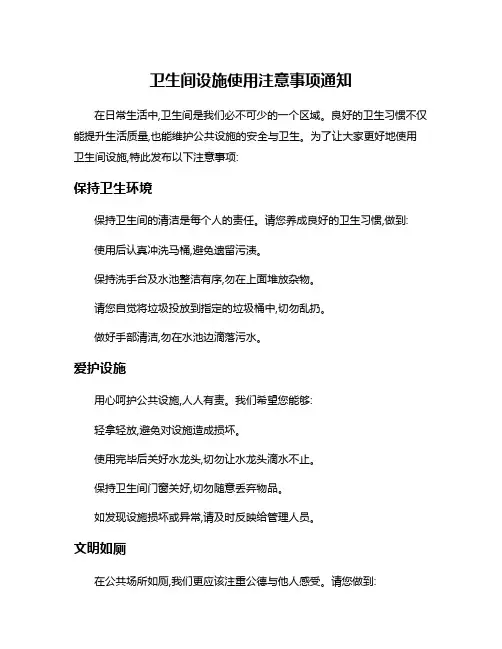 卫生间设施使用注意事项通知

在日常生活中,卫生间是我们必不可少的一个区域。良好的卫生习惯不仅能提升生活质量,也能维护公共设施的安全与卫生。为了让大家更好地使用卫生间设施,特此发布以下注意事项:

保持卫生环境

保持卫生间的清洁是每个人的责任。请您养成良好的卫生习惯,做到:

使用后认真冲洗马桶,避免遗留污渍。

保持洗手台及水池整洁有序,勿在上面堆放杂物。

请您自觉将垃圾投放到指定的垃圾桶中,切勿乱扔。

做好手部清洁,勿在水池边滴落污水。

爱护设施

用心呵护公共设施,人人有责。我们希望您能够:

轻拿轻放,避免对设施造成损坏。

使用完毕后关好水龙头,切勿让水龙头滴水不止。

保持卫生间门窗关好,切勿随意丢弃物品。

如发现设施损坏或异常,请及时反映给管理人员。

文明如厕

在公共场所如厕,我们更应该注重公德与他人感受。请您做到: